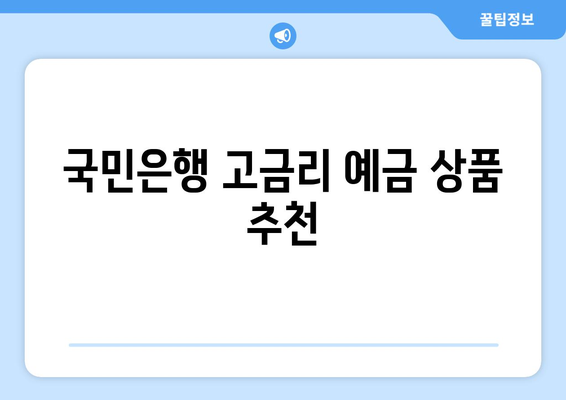 꿀팁정보

국민은행 고금리 예금 상품 추천